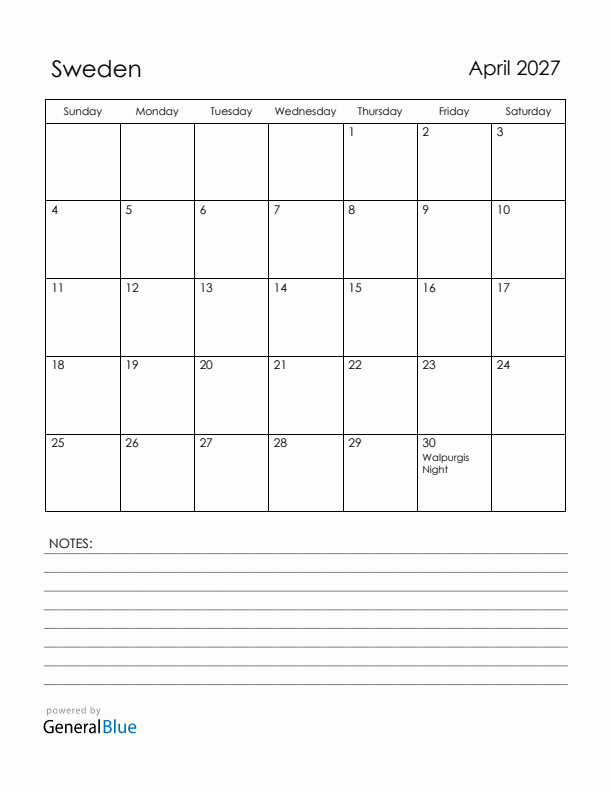 Sweden

April 2027

| Sunday | Monday | Tuesday | Wednesday | Thursday | Friday | Saturday |
|---|---|---|---|---|---|---|
| | | | | 1 | 2 | 3 |
| 4 | 5 | 6 | 7 | 8 | 9 | 10 |
| 11 | 12 | 13 | 14 | 15 | 16 | 17 |
| 18 | 19 | 20 | 21 | 22 | 23 | 24 |
| 25 | 26 | 27 | 28 | 29 | 30 Walpurgis Night | |

NOTES:

powered by
GeneralBlue